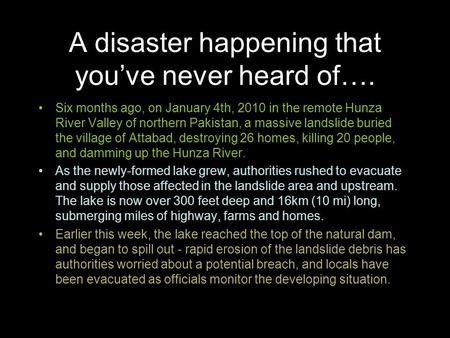 A disaster happening that you've never heard of….

• Six months ago, on January 4th, 2010 in the remote Hunza River Valley of northern Pakistan, a massive landslide buried the village of Attabad, destroying 26 homes, killing 20 people, and damming up the Hunza River.

• As the newly-formed lake grew, authorities rushed to evacuate and supply those affected in the landslide area and upstream. The lake is now over 300 feet deep and 16km (10 mi) long, submerging miles of highway, farms and homes.

• Earlier this week, the lake reached the top of the natural dam, and began to spill out - rapid erosion of the landslide debris has authorities worried about a potential breach, and locals have been evacuated as officials monitor the developing situation.